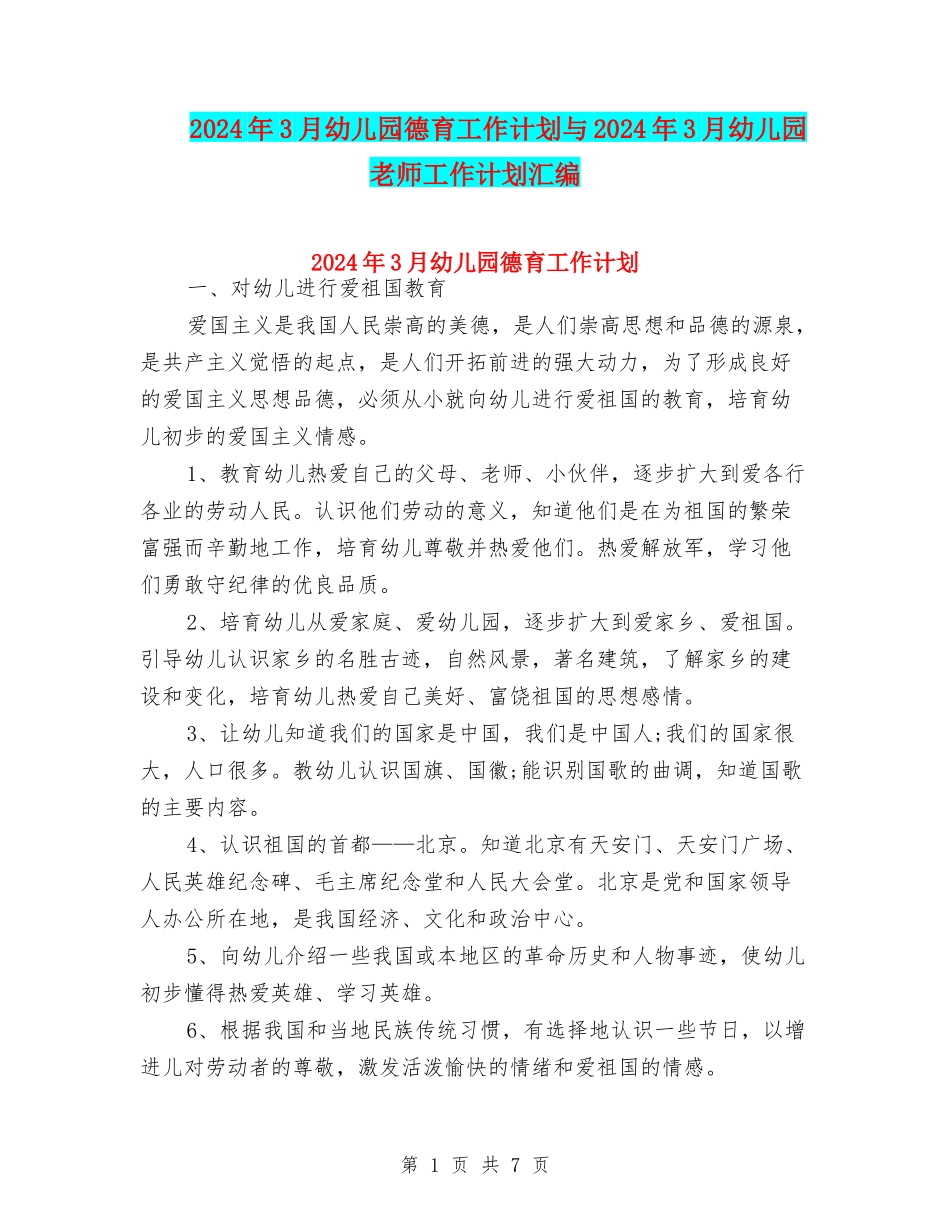 2024年3月幼儿园德育工作计划与2024年3月幼儿园老师工作计划汇编

2024年3月幼儿园德育工作计划

一、对幼儿进行爱祖国教育

爱国主义是我国人民崇高的美德，是人们崇高思想和品德的源泉，是共产主义觉悟的起点，是人们开拓前进的强大动力，为了形成良好的爱国主义思想品德，必须从小就向幼儿进行爱祖国的教育，培育幼儿初步的爱国主义情感。

1、教育幼儿热爱自己的父母、老师、小伙伴，逐步扩大到爱各行各业的劳动人民。认识他们劳动的意义，知道他们是在为祖国的繁荣富强而辛勤地工作，培育幼儿尊敬并热爱他们。热爱解放军，学习他们勇敢守纪律的优良品质。

2、培育幼儿从爱家庭、爱幼儿园，逐步扩大到爱家乡、爱祖国。引导幼儿认识家乡的名胜古迹，自然风景，著名建筑，了解家乡的建设和变化，培育幼儿热爱自己美好、富饶祖国的思想感情。

3、让幼儿知道我们的国家是中国，我们是中国人;我们的国家很大，人口很多。教幼儿认识国旗、国徽;能识别国歌的曲调，知道国歌的主要内容。

4、认识祖国的首都——北京。知道北京有天安门、天安门广场、人民英雄纪念碑、毛主席纪念堂和人民大会堂。北京是党和国家领导人办公所在地，是我国经济、文化和政治中心。

5、向幼儿介绍一些我国或本地区的革命历史和人物事迹，使幼儿初步懂得热爱英雄、学习英雄。

6、根据我国和当地民族传统习惯，有选择地认识一些节日，以增进儿对劳动者的尊敬，激发活泼愉快的情绪和爱祖国的情感。

第 1 页 共 7 页